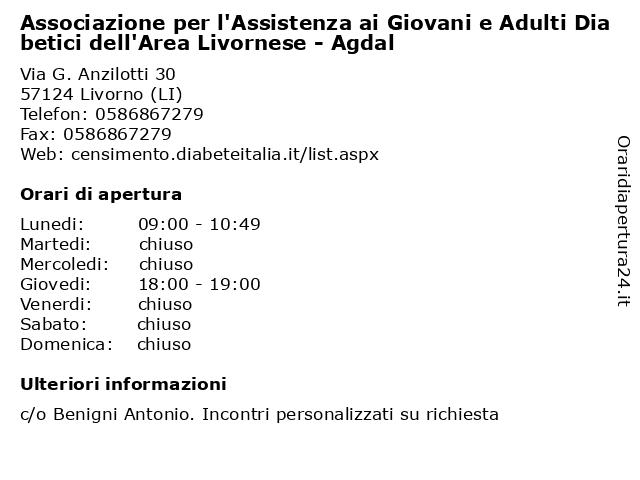 Associazione per l'Assistenza ai Giovani e Adulti Dia betici dell'Area Livornese - Agdal

Via G. Anzilotti 30
57124 Livorno (LI)
Telefon: 0586867279
Fax: 0586867279
Web: censimento.diabeteitalia.it/list.aspx

Orari di apertura

| | |
|---|---|
| Lunedi: | 09:00 - 10:49 |
| Martedi: | chiuso |
| Mercoledi: | chiuso |
| Giovedi: | 18:00 - 19:00 |
| Venerdi: | chiuso |
| Sabato: | chiuso |
| Domenica: | chiuso |

Ulteriori informazioni

c/o Benigni Antonio. Incontri personalizzati su richiesta

Oraridiapertura24.it